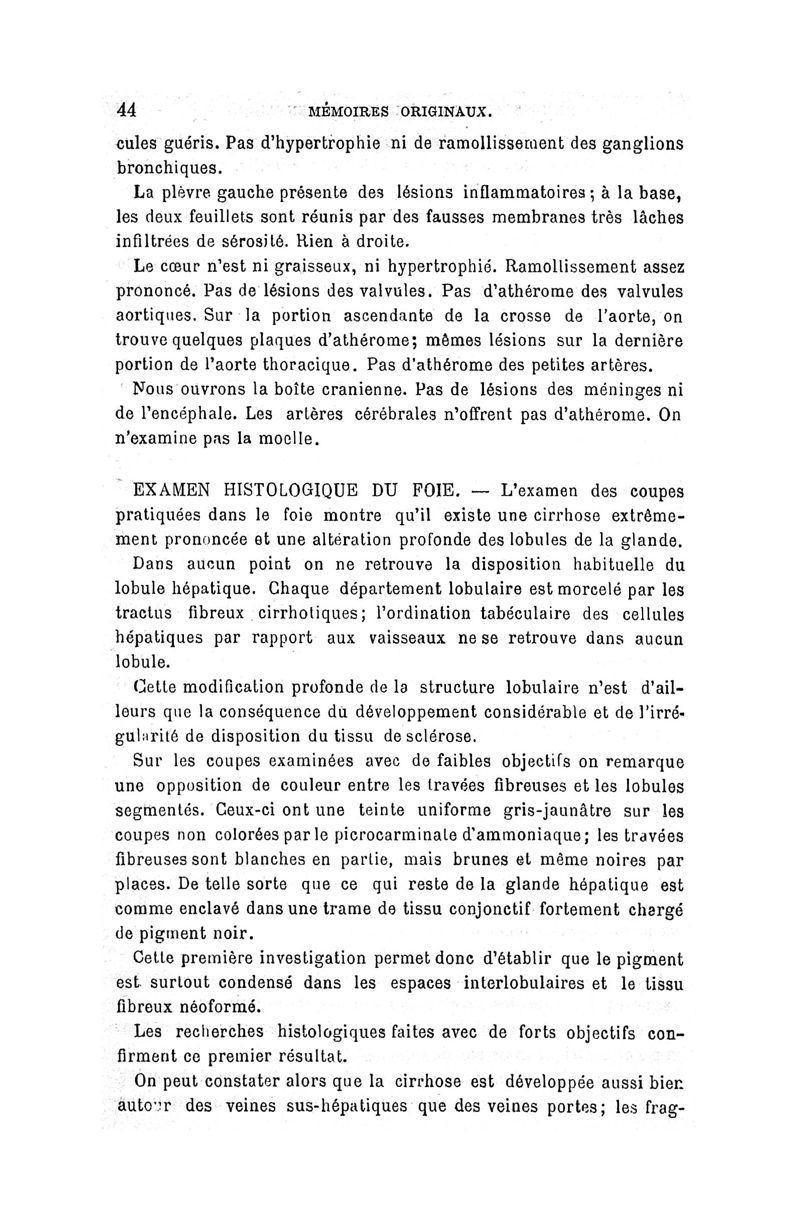 44 MÉMOIRES ORIGINAUX.

cules guéris. Pas d'hypertrophie ni de ramollissement des ganglions bronchiques.

La plèvre gauche présente des lésions inflammatoires; à la base, les deux feuillets sont réunis par des fausses membranes très lâches infiltrées de sérosité. Rien à droite.

Le cœur n'est ni graisseux, ni hypertrophié. Ramollissement assez prononcé. Pas de lésions des valvules. Pas d'athérome des valvules aortiques. Sur la portion ascendante de la crosse de l'aorte, on trouve quelques plaques d'athérome; mêmes lésions sur la dernière portion de l'aorte thoracique. Pas d'athérome des petites artères.

Nous ouvrons la boîte cranienne. Pas de lésions des méninges ni de l'encéphale. Les artères cérébrales n'offrent pas d'athérome. On n'examine pas la moelle.

EXAMEN HISTOLOGIQUE DU FOIE. — L'examen des coupes pratiquées dans le foie montre qu'il existe une cirrhose extrêmement prononcée et une altération profonde des lobules de la glande.

Dans aucun point on ne retrouve la disposition habituelle du lobule hépatique. Chaque département lobulaire est morcelé par les tractus fibreux cirrhotiques; l'ordination tabéculaire des cellules hépatiques par rapport aux vaisseaux ne se retrouve dans aucun lobule.

Cette modification profonde de la structure lobulaire n'est d'ailleurs que la conséquence du développement considérable et de l'irrégularité de disposition du tissu de sclérose.

Sur les coupes examinées avec de faibles objectifs on remarque une opposition de couleur entre les travées fibreuses et les lobules segmentés. Ceux-ci ont une teinte uniforme gris-jaunâtre sur les coupes non colorées par le picrocarminate d'ammoniaque; les travées fibreuses sont blanches en partie, mais brunes et même noires par places. De telle sorte que ce qui reste de la glande hépatique est comme enclavé dans une trame de tissu conjonctif fortement chargé de pigment noir.

Cette première investigation permet donc d'établir que le pigment est surtout condensé dans les espaces interlobulaires et le tissu fibreux néoformé.

Les recherches histologiques faites avec de forts objectifs confirment ce premier résultat.

On peut constater alors que la cirrhose est développée aussi bien autour des veines sus-hépatiques que des veines portes; les frag-